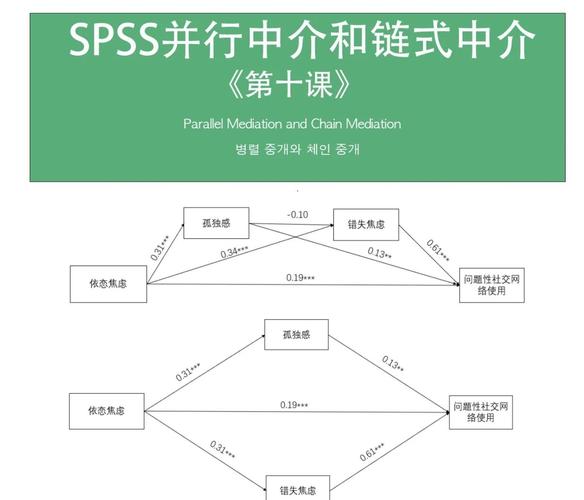 SPSS并行中介和链式中介

《第十课》

Parallel Mediation and Chain Mediation

병렬 중개와 체인 중개

孤独感

-0.10

错失焦虑

0.31***

0.34***

0.13**

0.61***

依恋焦虑

0.19***

问题性社交网络使用

孤独感

0.31***

0.13**

依恋焦虑

0.19***

问题性社交网络使用

0.31***

0.61***

错失焦虑